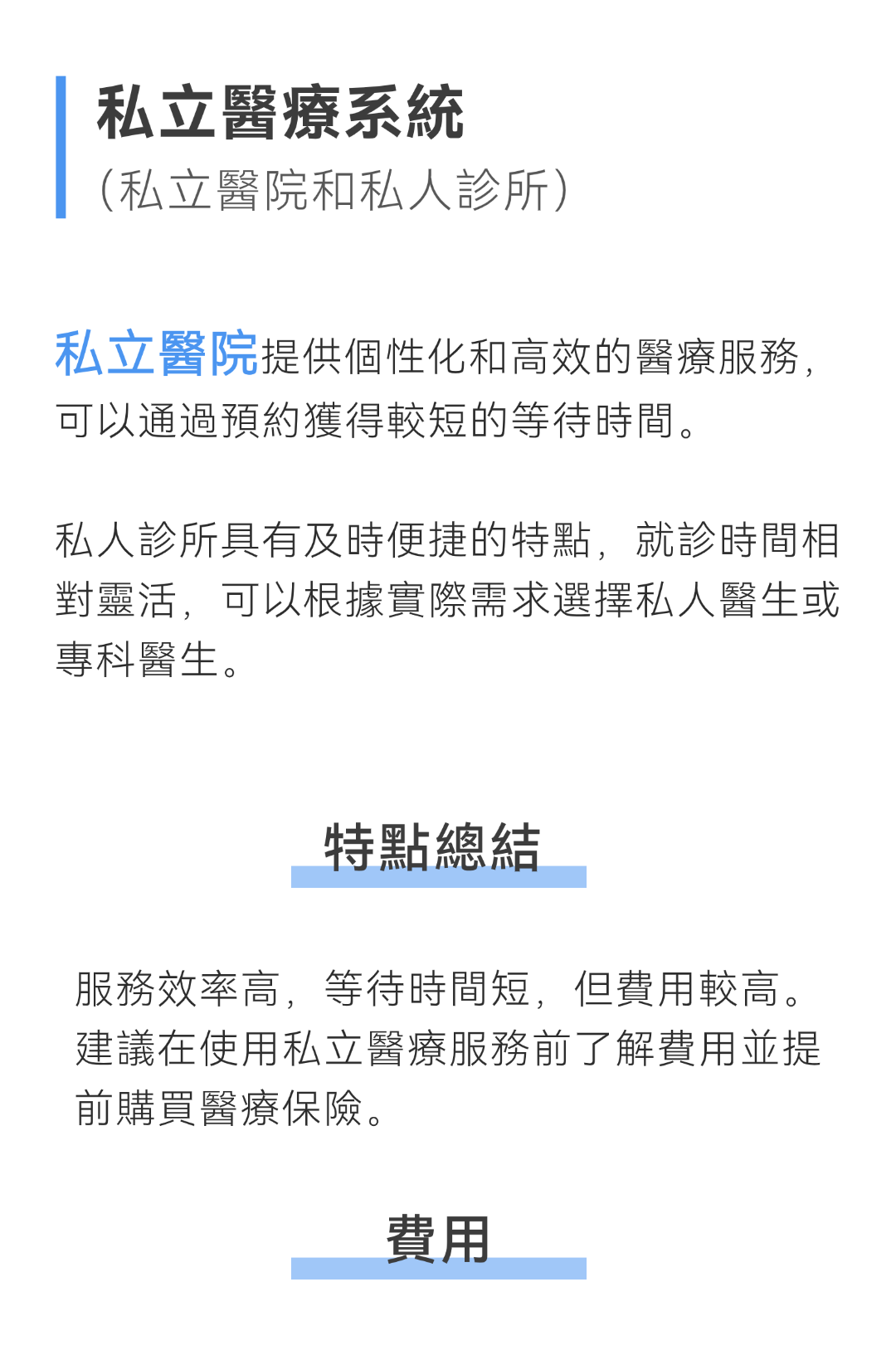 私立醫療系統
(私立醫院和私人診所)

私立醫院提供個性化和高效的醫療服務，可以通過預約獲得較短的等待時間。

私人診所具有及時便捷的特點，就診時間相對靈活，可以根據實際需求選擇私人醫生或專科醫生。

特點總結

服務效率高，等待時間短，但費用較高。建議在使用私立醫療服務前了解費用並提前購買醫療保險。

費用